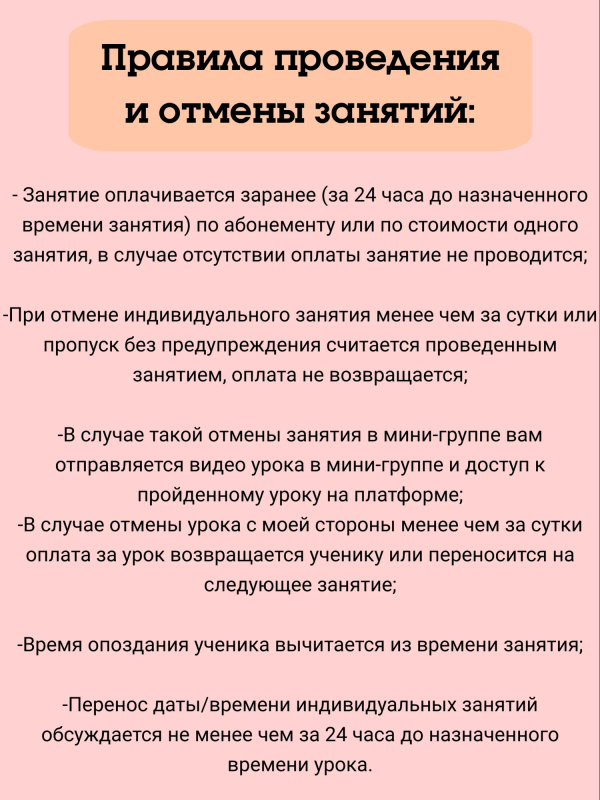 Правила проведения и отмены занятий:

- Занятие оплачивается заранее (за 24 часа до назначенного времени занятия) по абонементу или по стоимости одного занятия, в случае отсутствии оплаты занятие не проводится;

-При отмене индивидуального занятия менее чем за сутки или пропуск без предупреждения считается проведенным занятием, оплата не возвращается;

-В случае такой отмены занятия в мини-группе вам отправляется видео урока в мини-группе и доступ к пройденному уроку на платформе;
-В случае отмены урока с моей стороны менее чем за сутки оплата за урок возвращается ученику или переносится на следующее занятие;

-Время опоздания ученика вычитается из времени занятия;

-Перенос даты/времени индивидуальных занятий обсуждается не менее чем за 24 часа до назначенного времени урока.